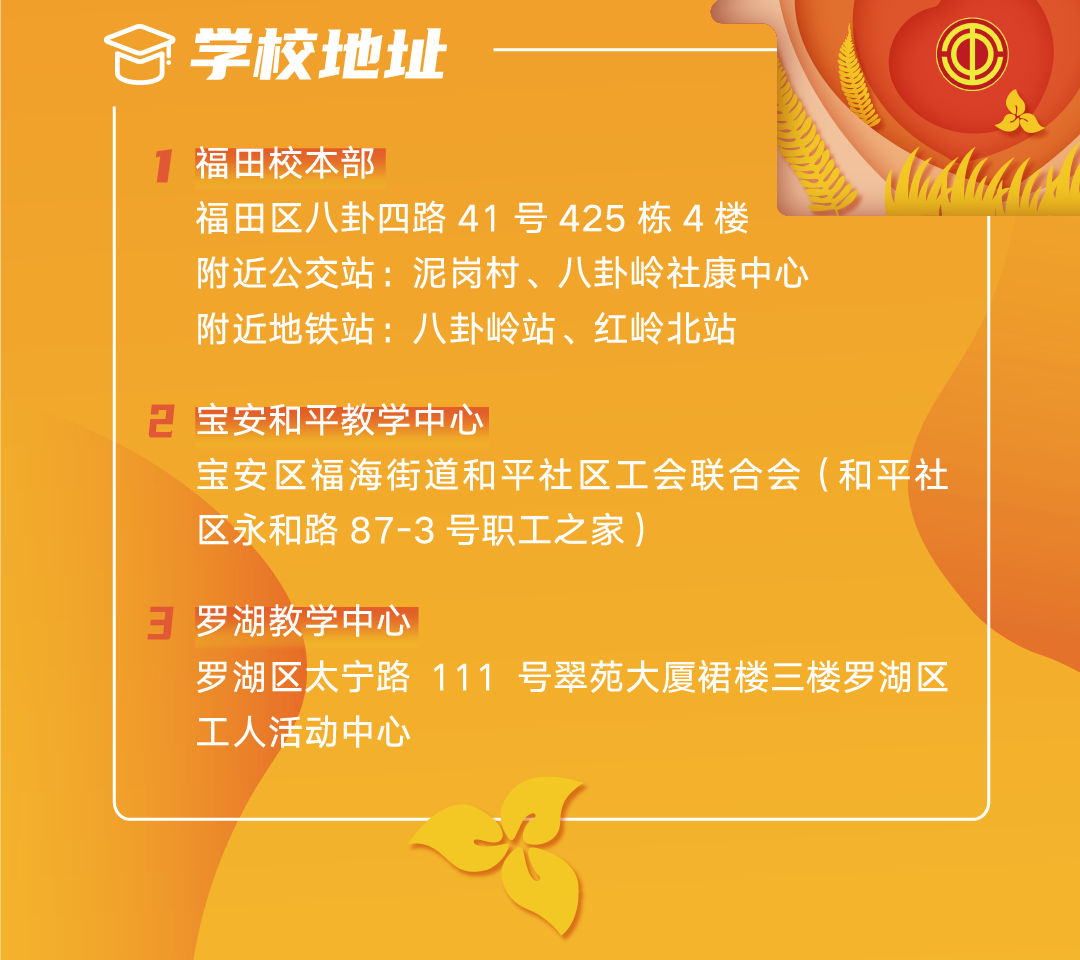 学校地址

1 福田校本部
福田区八卦四路 41 号 425 栋 4 楼
附近公交站：泥岗村、八卦岭社康中心
附近地铁站：八卦岭站、红岭北站

2 宝安和平教学中心
宝安区福海街道和平社区工会联合会（和平社区永和路 87-3 号职工之家）

3 罗湖教学中心
罗湖区太宁路 111 号翠苑大厦裙楼三楼罗湖区工人活动中心